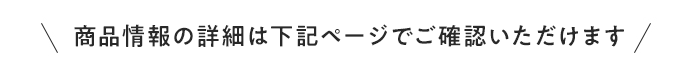 \ 商品情報の詳細は下記ページでご確認いただけます /